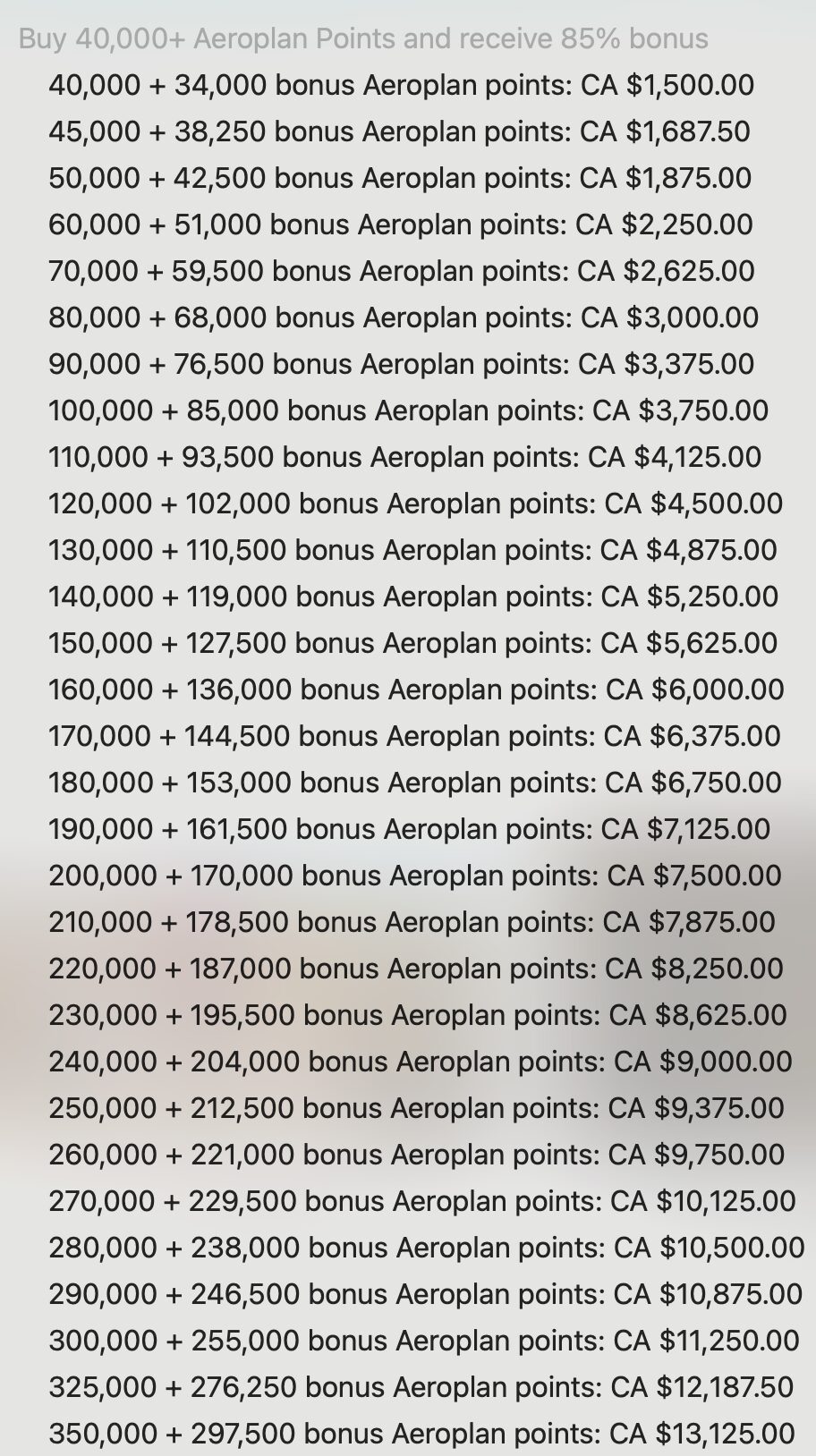 Buy 40,000+ Aeroplan Points and receive 85% bonus

40,000 + 34,000 bonus Aeroplan points: CA \$1,500.00
45,000 + 38,250 bonus Aeroplan points: CA \$1,687.50
50,000 + 42,500 bonus Aeroplan points: CA \$1,875.00
60,000 + 51,000 bonus Aeroplan points: CA \$2,250.00
70,000 + 59,500 bonus Aeroplan points: CA \$2,625.00
80,000 + 68,000 bonus Aeroplan points: CA \$3,000.00
90,000 + 76,500 bonus Aeroplan points: CA \$3,375.00
100,000 + 85,000 bonus Aeroplan points: CA \$3,750.00
110,000 + 93,500 bonus Aeroplan points: CA \$4,125.00
120,000 + 102,000 bonus Aeroplan points: CA \$4,500.00
130,000 + 110,500 bonus Aeroplan points: CA \$4,875.00
140,000 + 119,000 bonus Aeroplan points: CA \$5,250.00
150,000 + 127,500 bonus Aeroplan points: CA \$5,625.00
160,000 + 136,000 bonus Aeroplan points: CA \$6,000.00
170,000 + 144,500 bonus Aeroplan points: CA \$6,375.00
180,000 + 153,000 bonus Aeroplan points: CA \$6,750.00
190,000 + 161,500 bonus Aeroplan points: CA \$7,125.00
200,000 + 170,000 bonus Aeroplan points: CA \$7,500.00
210,000 + 178,500 bonus Aeroplan points: CA \$7,875.00
220,000 + 187,000 bonus Aeroplan points: CA \$8,250.00
230,000 + 195,500 bonus Aeroplan points: CA \$8,625.00
240,000 + 204,000 bonus Aeroplan points: CA \$9,000.00
250,000 + 212,500 bonus Aeroplan points: CA \$9,375.00
260,000 + 221,000 bonus Aeroplan points: CA \$9,750.00
270,000 + 229,500 bonus Aeroplan points: CA \$10,125.00
280,000 + 238,000 bonus Aeroplan points: CA \$10,500.00
290,000 + 246,500 bonus Aeroplan points: CA \$10,875.00
300,000 + 255,000 bonus Aeroplan points: CA \$11,250.00
325,000 + 276,250 bonus Aeroplan points: CA \$12,187.50
350,000 + 297,500 bonus Aeroplan points: CA \$13,125.00